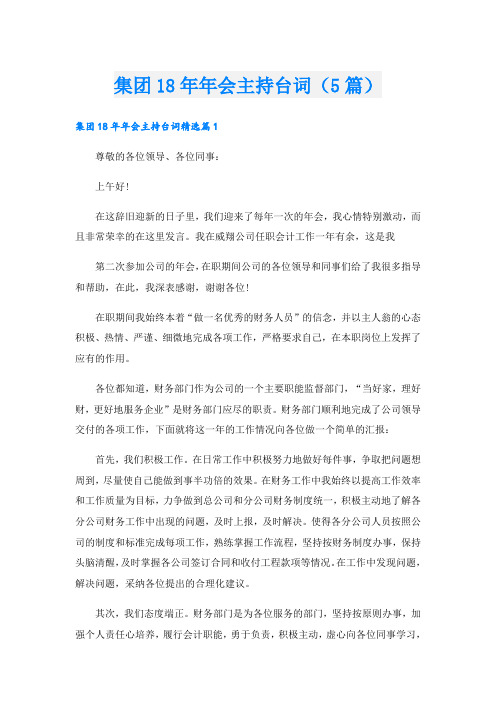 集团18年年会主持台词（5篇）

集团18年年会主持台词精选篇1

尊敬的各位领导、各位同事：

上午好！

在这辞旧迎新的日子里，我们迎来了每年一次的年会，我心情特别激动，而且非常荣幸的在这里发言。我在威翔公司任职会计工作一年有余，这是我

第二次参加公司的年会，在职期间公司的各位领导和同事们给了我很多指导和帮助，在此，我深表感谢，谢谢各位！

在职期间我始终本着“做一名优秀的财务人员”的信念，并以主人翁的心态积极、热情、严谨、细微地完成各项工作，严格要求自己，在本职岗位上发挥了应有的作用。

各位都知道，财务部门作为公司的一个主要职能监督部门，“当好家，理好财，更好地服务企业”是财务部门应尽的职责。财务部门顺利地完成了公司领导交付的各项工作，下面就将这一年的工作情况向各位做一个简单的汇报：

首先，我们积极工作。在日常工作中积极努力地做好每件事，争取把问题想周到，尽量使自己能做到事半功倍的效果。在财务工作中我始终以提高工作效率和工作质量为目标，力争做到总公司和分公司财务制度统一，积极主动地了解各分公司财务工作中出现的问题，及时上报，及时解决。使得各分公司人员按照公司的制度和标准完成每项工作，熟练掌握工作流程，坚持按财务制度办事，保持头脑清醒，及时掌握各公司签订合同和收付工程款项等情况。在工作中发现问题，解决问题，采纳各位提出的合理化建议。

其次，我们态度端正。财务部门是为各位服务的部门，坚持按原则办事，加强个人责任心培养，履行会计职能，勇于负责，积极主动，虚心向各位同事学习，